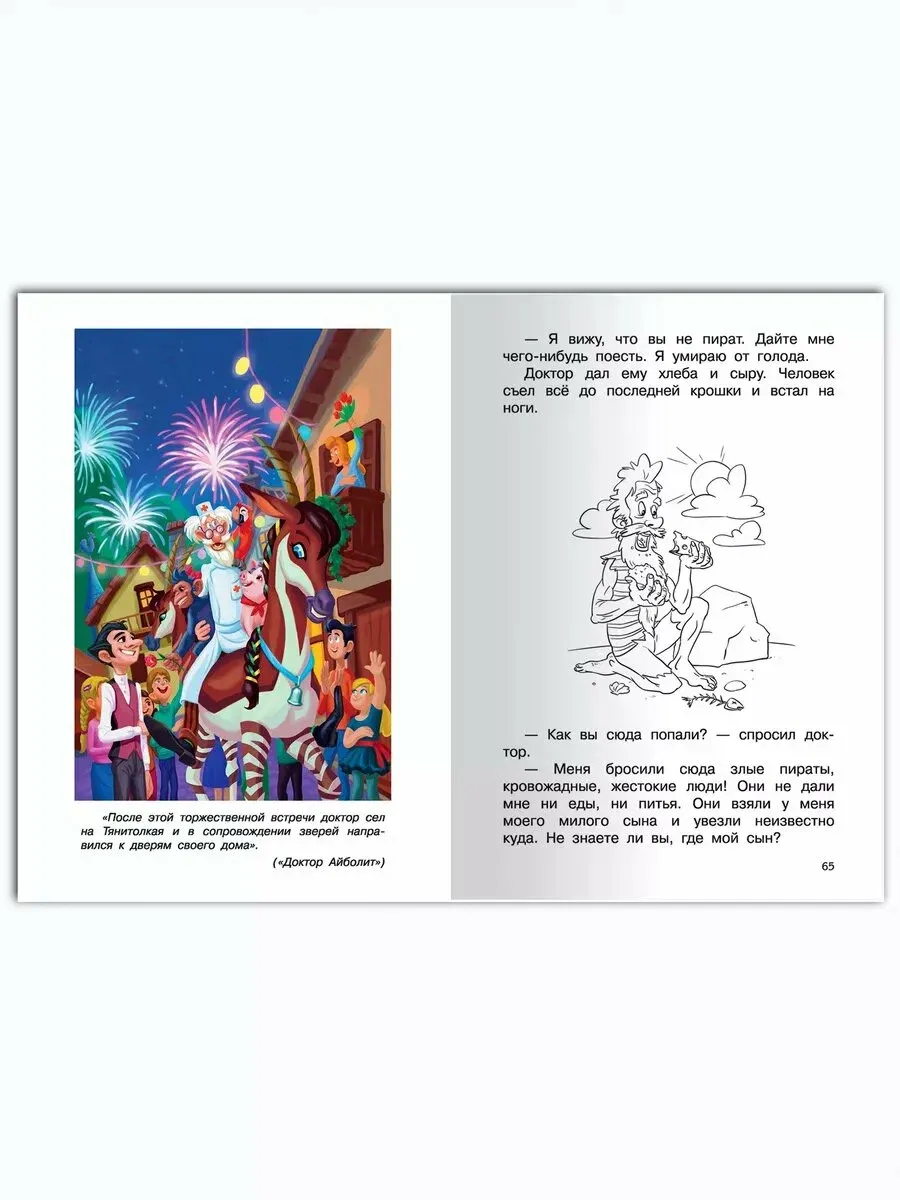 «После этой торжественной встречи доктор сел на Тянитолкая и в сопровождении зверей направился к дверям своего дома».

(«Доктор Айболит»)

— Я вижу, что вы не пират. Дайте мне чего-нибудь поесть. Я умираю от голода.

Доктор дал ему хлеба и сыру. Человек съел всё до последней крошки и встал на ноги.

— Как вы сюда попали? — спросил доктор.

— Меня бросили сюда злые пираты, кровожадные, жестокие люди! Они не дали мне ни еды, ни питья. Они взяли у меня моего милого сына и увезли неизвестно куда. Не знаете ли вы, где мой сын?

65